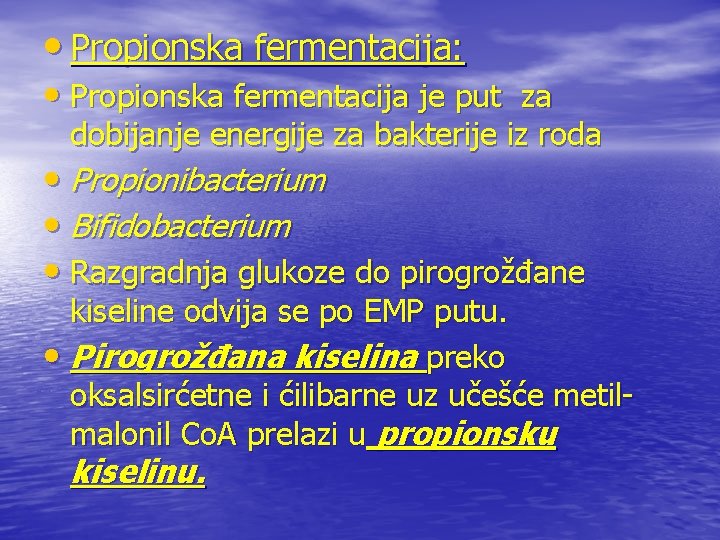 • Propionska fermentacija:

• Propionska fermentacija je put za dobijanje energije za bakterije iz roda

• Propionibacterium

• Bifidobacterium

• Razgradnja glukoze do pirogrožđane kiseline odvija se po EMP putu.

• Pirogrožđana kiselina preko oksalsirćetne i ćilibarne uz učešće metil-malonil CoA prelazi u propionsku kiselinu.